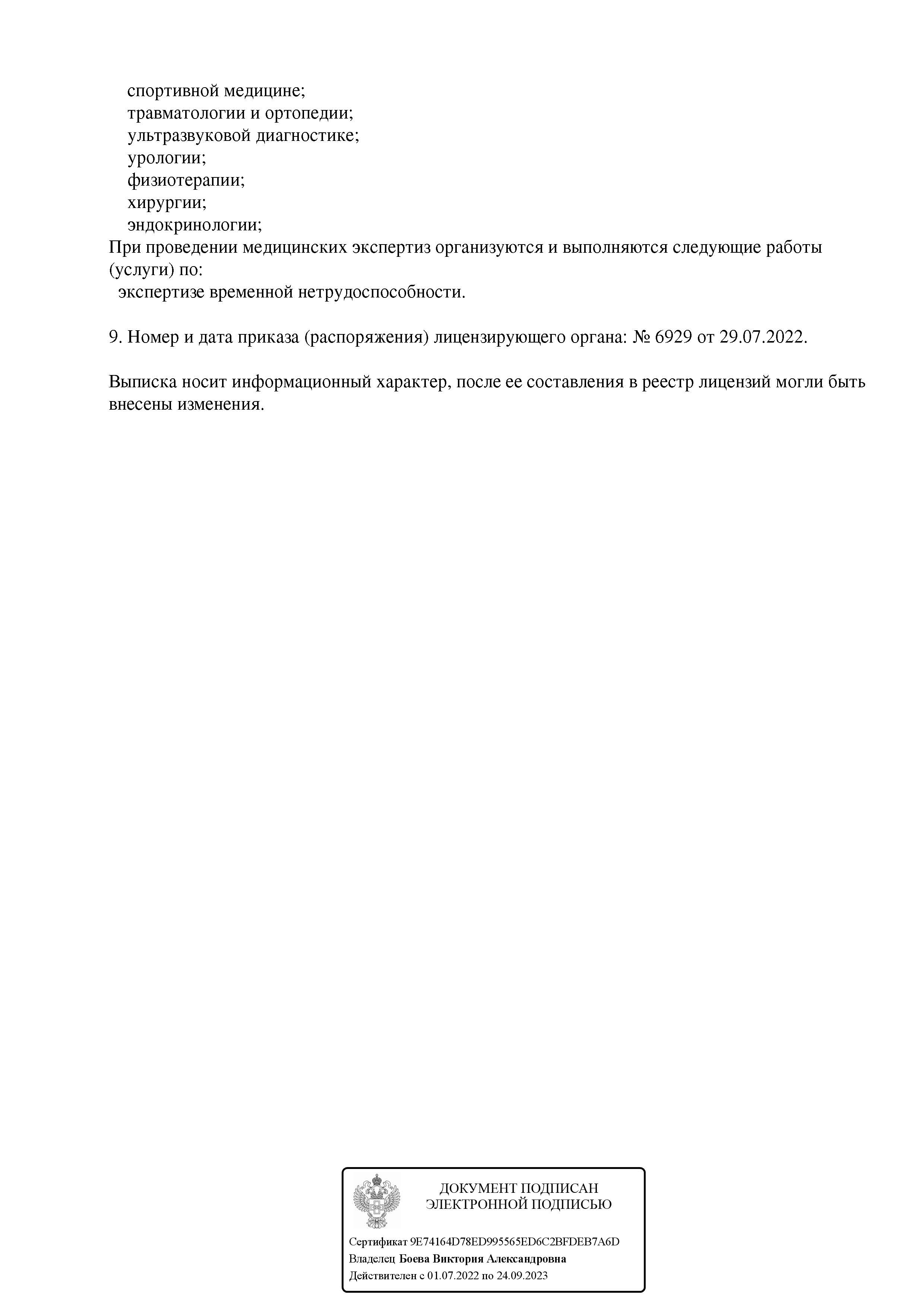 спортивной медицине;
травматологии и ортопедии;
ультразвуковой диагностике;
урологии;
физиотерапии;
хирургии;
эндокринологии;
При проведении медицинских экспертиз организуются и выполняются следующие работы (услуги) по:
экспертизе временной нетрудоспособности.

9. Номер и дата приказа (распоряжения) лицензирующего органа: № 6929 от 29.07.2022.

Выписка носит информационный характер, после ее составления в реестр лицензий могли быть внесены изменения.

ДОКУМЕНТ ПОДПИСАН ЭЛЕКТРОННОЙ ПОДПИСЬЮ

Сертификат 9E74164D78ED995565ED6C2BFDEB7A6D
Владелец Боева Виктория Александровна
Действителен с 01.07.2022 по 24.09.2023